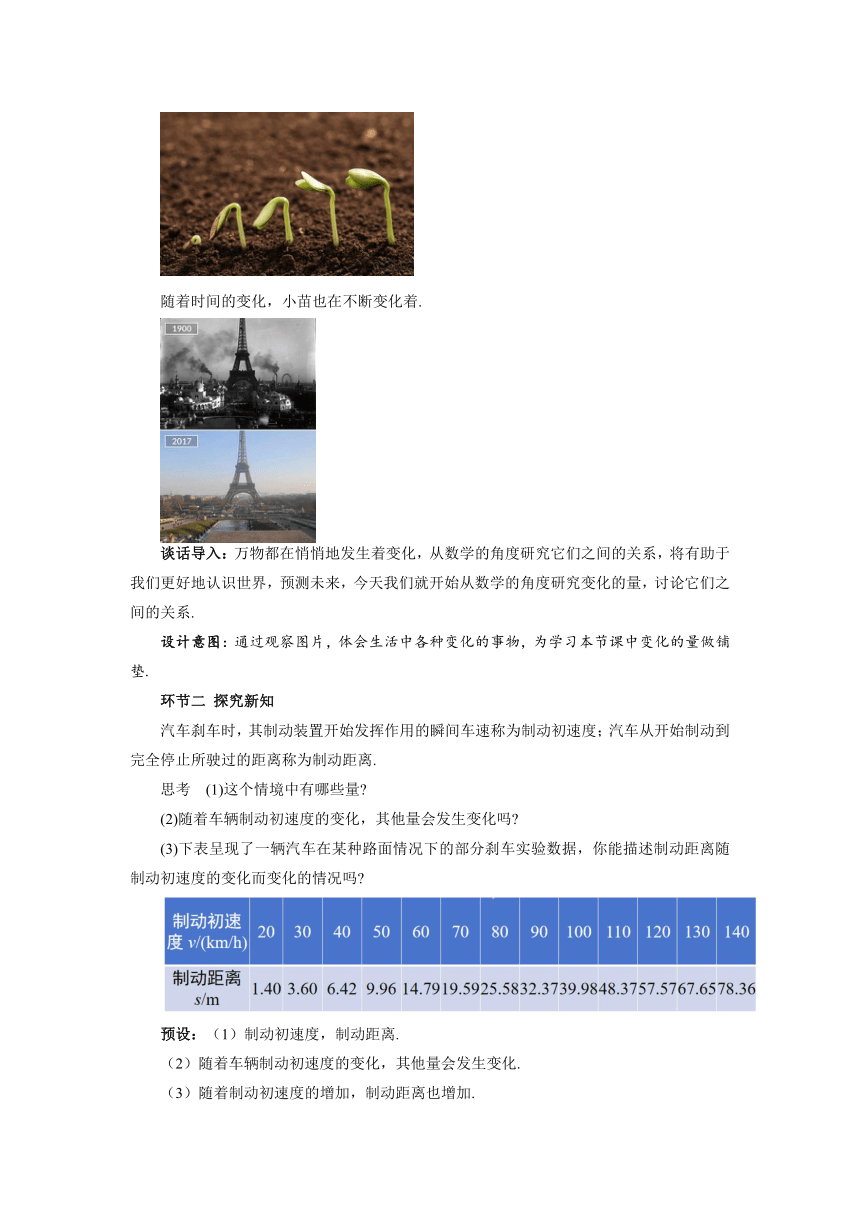 随着时间的变化，小苗也在不断变化着.

1900

2017

谈话导入：万物都在悄悄地发生着变化，从数学的角度研究它们之间的关系，将有助于我们更好地认识世界，预测未来，今天我们就开始从数学的角度研究变化的量，讨论它们之间的关系.

设计意图：通过观察图片，体会生活中各种变化的事物，为学习本节课中变化的量做铺垫.

环节二 探究新知

汽车刹车时，其制动装置开始发挥作用的瞬间车速称为制动初速度；汽车从开始制动到完全停止所驶过的距离称为制动距离.

思考 (1)这个情境中有哪些量?

(2)随着车辆制动初速度的变化，其他量会发生变化吗?

(3)下表呈现了一辆汽车在某种路面情况下的部分刹车实验数据，你能描述制动距离随制动初速度的变化而变化的情况吗?

| 制动初速度 $v$/(km/h) | 20 | 30 | 40 | 50 | 60 | 70 | 80 | 90 | 100 | 110 | 120 | 130 | 140 |
|---|---|---|---|---|---|---|---|---|---|---|---|---|---|
| 制动距离 $s$/m | 1.40 | 3.60 | 6.42 | 9.96 | 14.79 | 19.59 | 25.58 | 32.37 | 39.98 | 48.37 | 57.57 | 67.65 | 78.36 |

预设：（1）制动初速度，制动距离.

（2）随着车辆制动初速度的变化，其他量会发生变化.

（3）随着制动初速度的增加，制动距离也增加.